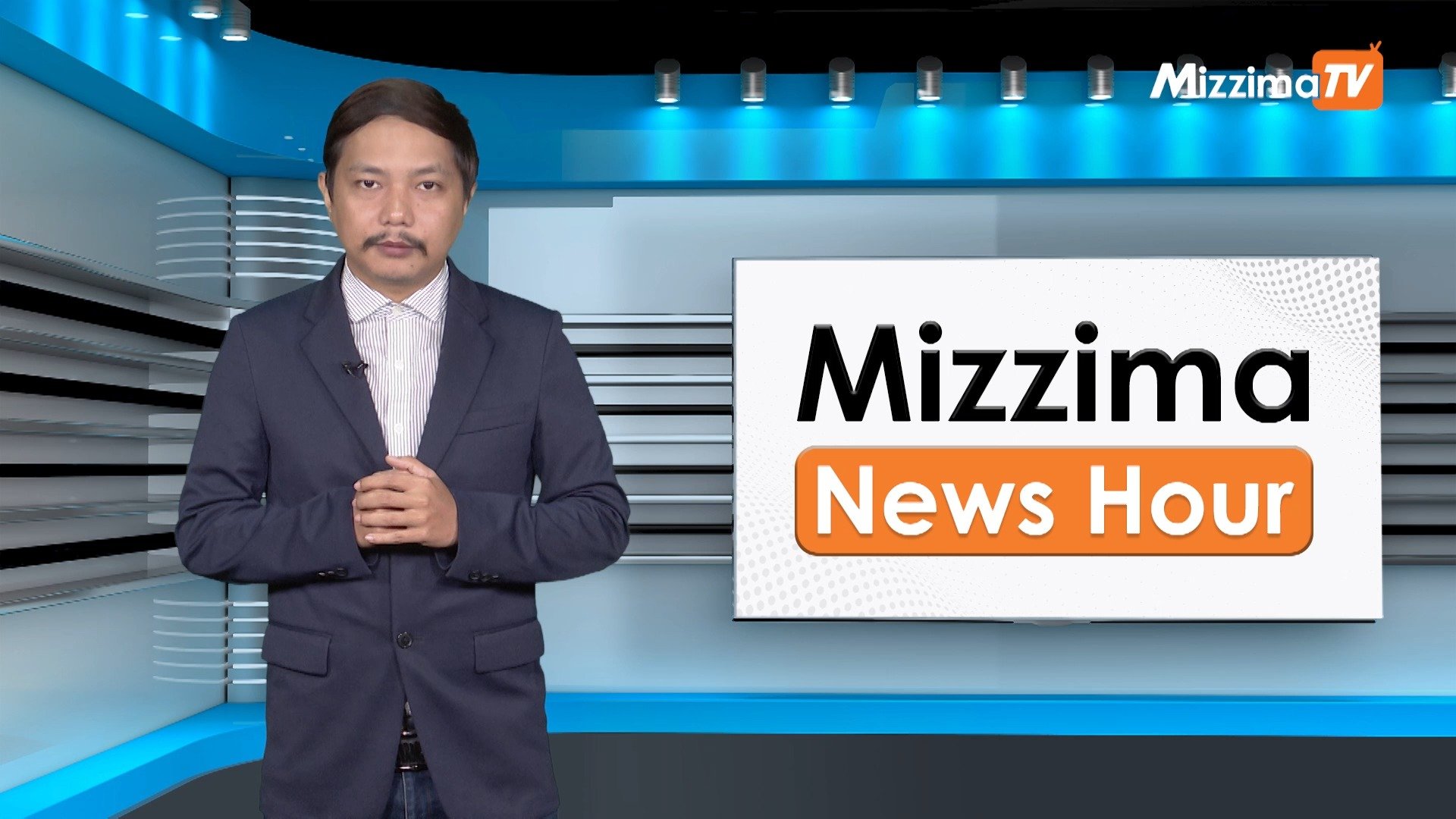 MizzimaTV

Mizzima

News Hour